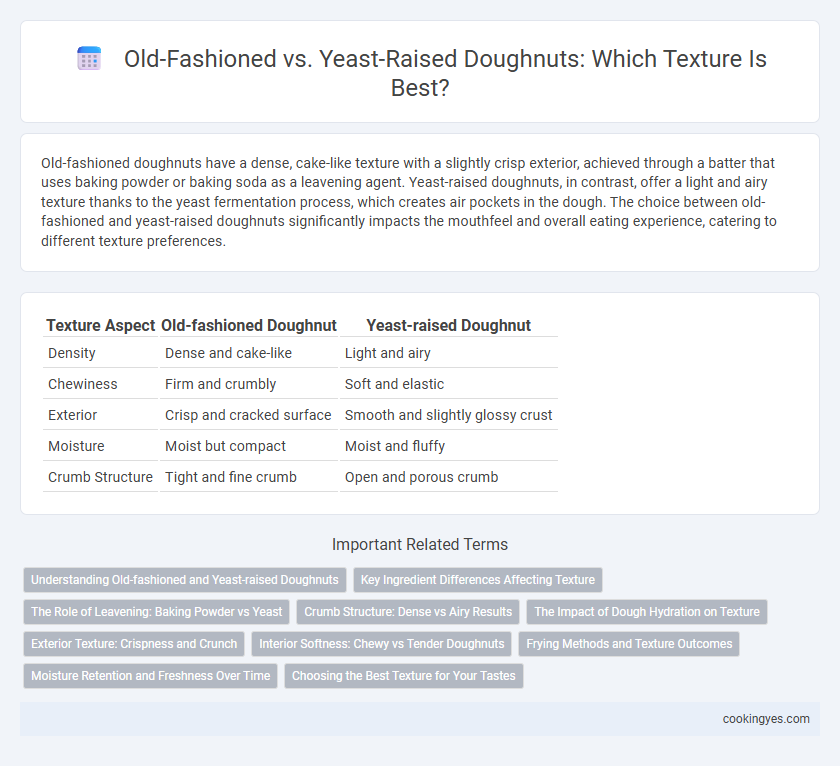 Old-Fashioned vs. Yeast-Raised Doughnuts: Which Texture Is Best?

Old-fashioned doughnuts have a dense, cake-like texture with a slightly crisp exterior, achieved through a batter that uses baking powder or baking soda as a leavening agent. Yeast-raised doughnuts, in contrast, offer a light and airy texture thanks to the yeast fermentation process, which creates air pockets in the dough. The choice between old-fashioned and yeast-raised doughnuts significantly impacts the mouthfeel and overall eating experience, catering to different texture preferences.

| Texture Aspect | Old-fashioned Doughnut | Yeast-raised Doughnut |
|---|---|---|
| Density | Dense and cake-like | Light and airy |
| Chewiness | Firm and crumbly | Soft and elastic |
| Exterior | Crisp and cracked surface | Smooth and slightly glossy crust |
| Moisture | Moist but compact | Moist and fluffy |
| Crumb Structure | Tight and fine crumb | Open and porous crumb |

Important Related Terms

Understanding Old-fashioned and Yeast-raised Doughnuts
Key Ingredient Differences Affecting Texture
The Role of Leavening: Baking Powder vs Yeast
Crumb Structure: Dense vs Airy Results
The Impact of Dough Hydration on Texture
Exterior Texture: Crispness and Crunch
Interior Softness: Chewy vs Tender Doughnuts
Frying Methods and Texture Outcomes
Moisture Retention and Freshness Over Time
Choosing the Best Texture for Your Tastes

cookingyes.com